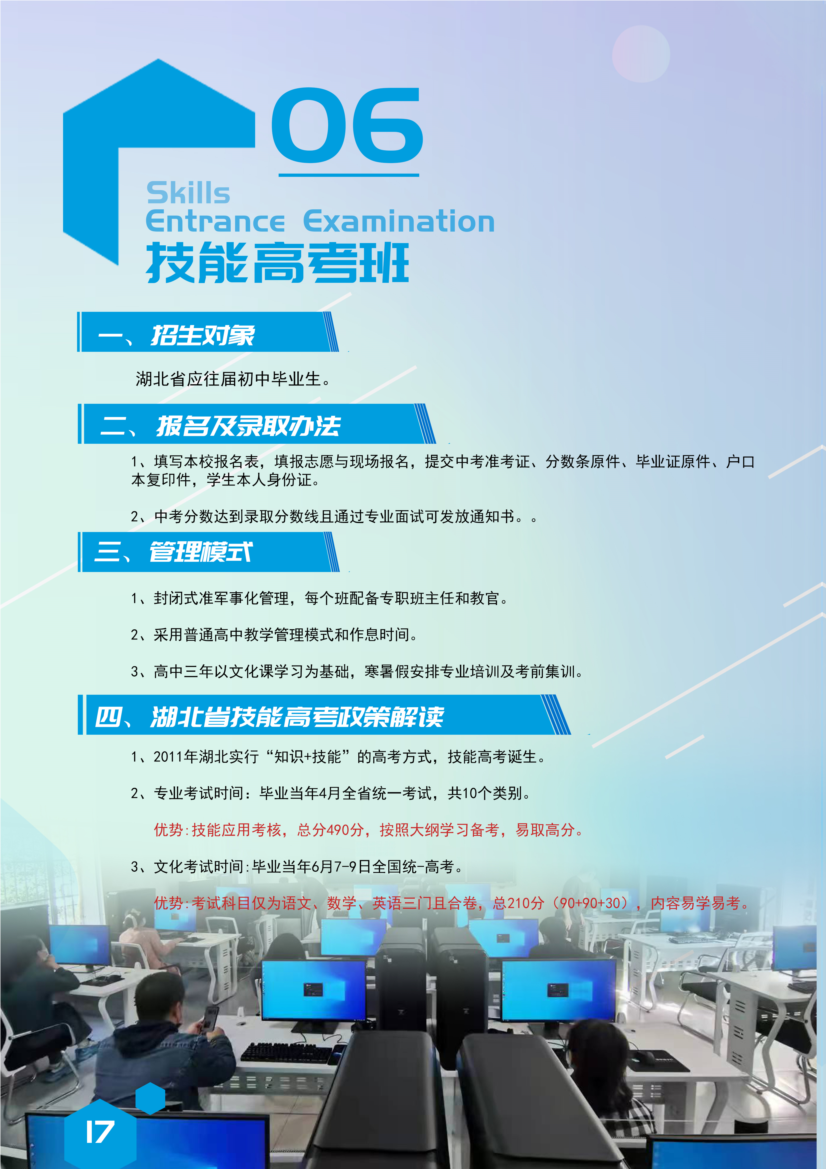 06

Skills
Entrance Examination
技能高考班

一、招生对象

湖北省应往届初中毕业生。

二、报名及录取办法

1、填写本校报名表，填报志愿与现场报名，提交中考准考证、分数条原件、毕业证原件、户口本复印件，学生本人身份证。

2、中考分数达到录取分数线且通过专业面试可发放通知书。。

三、管理模式

1、封闭式准军事化管理，每个班配备专职班主任和教官。

2、采用普通高中教学管理模式和作息时间。

3、高中三年以文化课学习为基础，寒暑假安排专业培训及考前集训。

四、湖北省技能高考政策解读

1、2011年湖北实行“知识+技能”的高考方式，技能高考诞生。

2、专业考试时间：毕业当年4月全省统一考试，共10个类别。

优势:技能应用考核，总分490分，按照大纲学习备考，易取高分。

3、文化考试时间:毕业当年6月7-9日全国统-高考。

优势:考试科目仅为语文、数学、英语三门且合卷，总210分（90+90+30），内容易学易考。

17